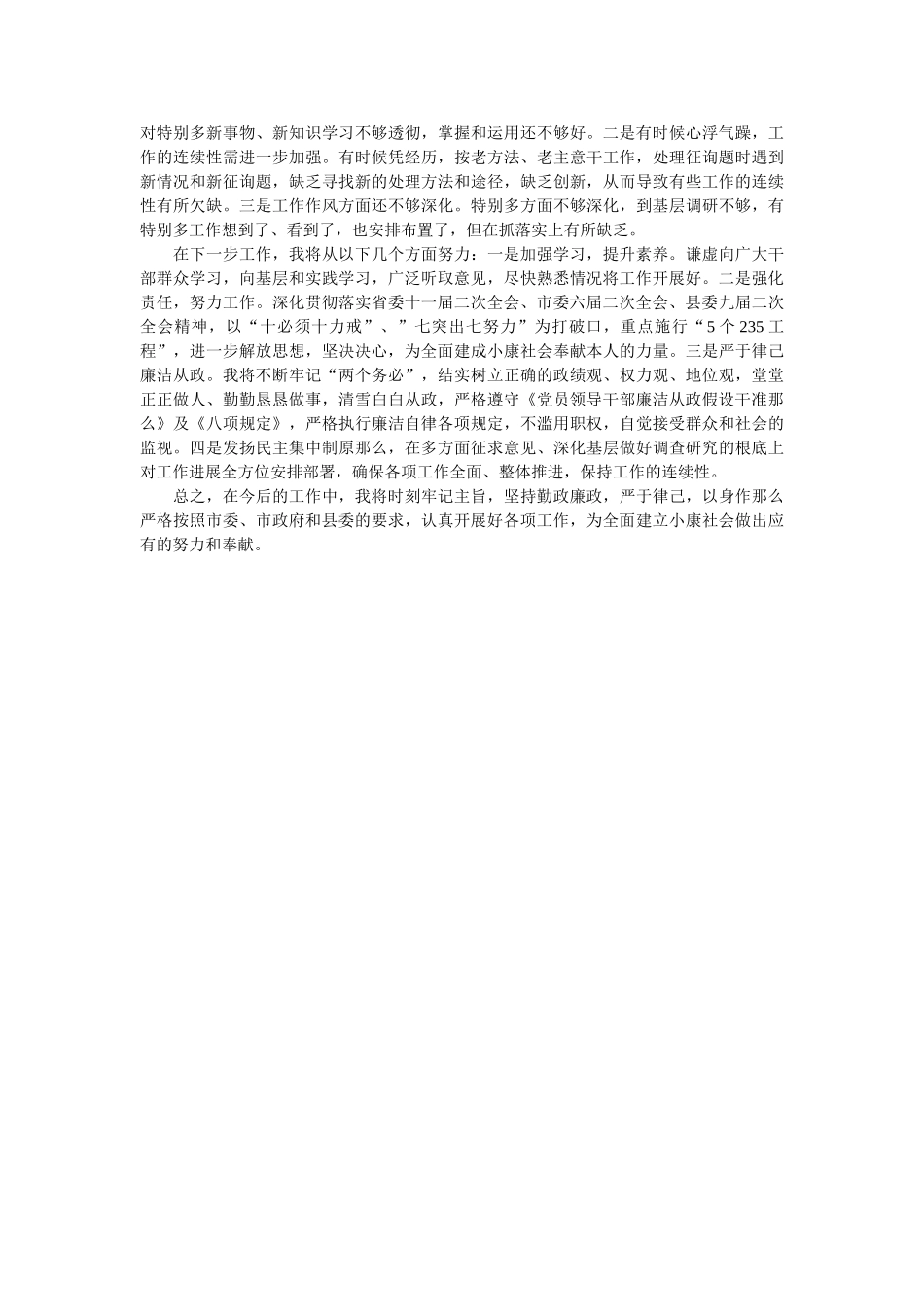 对特别多新事物、新知识学习不够透彻，掌握和运用还不够好。二是有时候心浮气躁，工作的连续性需进一步加强。有时候凭经历，按老方法、老主意干工作，处理征询题时遇到新情况和新征询题，缺乏寻找新的处理方法和途径，缺乏创新，从而导致有些工作的连续性有所欠缺。三是工作作风方面还不够深化。特别多方面不够深化，到基层调研不够，有特别多工作想到了、看到了，也安排布置了，但在抓落实上有所缺乏。

在下一步工作，我将从以下几个方面努力：一是加强学习，提升素养。谦虚向广大干部群众学习，向基层和实践学习，广泛听取意见，尽快熟悉情况将工作开展好。二是强化责任，努力工作。深化贯彻落实省委十一届二次全会、市委六届二次全会、县委九届二次全会精神，以“十必须十力戒”、”七突出七努力”为打破口，重点施行“5个235工程”，进一步解放思想，坚决决心，为全面建成小康社会奉献本人的力量。三是严于律己廉洁从政。我将不断牢记“两个务必”，结实树立正确的政绩观、权力观、地位观，堂堂正正做人、勤勤恳恳做事，清雪白白从政，严格遵守《党员领导干部廉洁从政假设干准那么》及《八项规定》，严格执行廉洁自律各项规定，不滥用职权，自觉接受群众和社会的监视。四是发扬民主集中制原那么，在多方面征求意见、深化基层做好调查研究的根底上对工作进展全方位安排部署，确保各项工作全面、整体推进，保持工作的连续性。

总之，在今后的工作中，我将时刻牢记主旨，坚持勤政廉政，严于律己，以身作那么严格按照市委、市政府和县委的要求，认真开展好各项工作，为全面建立小康社会做出应有的努力和奉献。